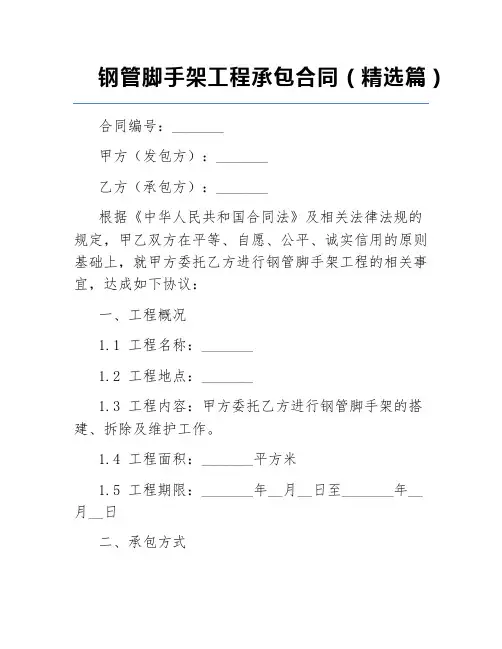 钢管脚手架工程承包合同（精选篇）

合同编号：________

甲方（发包方）：________

乙方（承包方）：________

根据《中华人民共和国合同法》及相关法律法规的规定，甲乙双方在平等、自愿、公平、诚实信用的原则基础上，就甲方委托乙方进行钢管脚手架工程的相关事宜，达成如下协议：

一、工程概况

1.1 工程名称：________

1.2 工程地点：________

1.3 工程内容：甲方委托乙方进行钢管脚手架的搭建、拆除及维护工作。

1.4 工程面积：________平方米

1.5 工程期限：________年__月__日至________年__月__日

二、承包方式